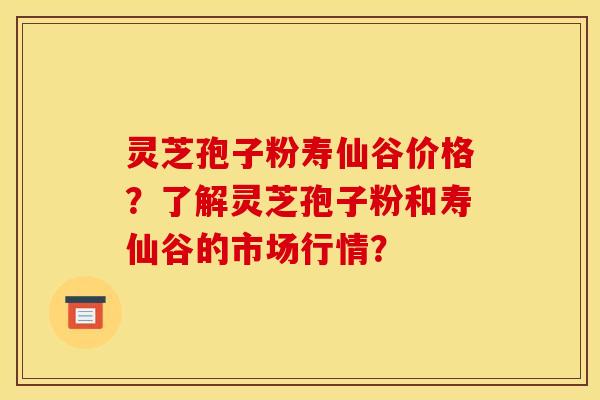 灵芝孢子粉寿仙谷价格？了解灵芝孢子粉和寿仙谷的市场行情?